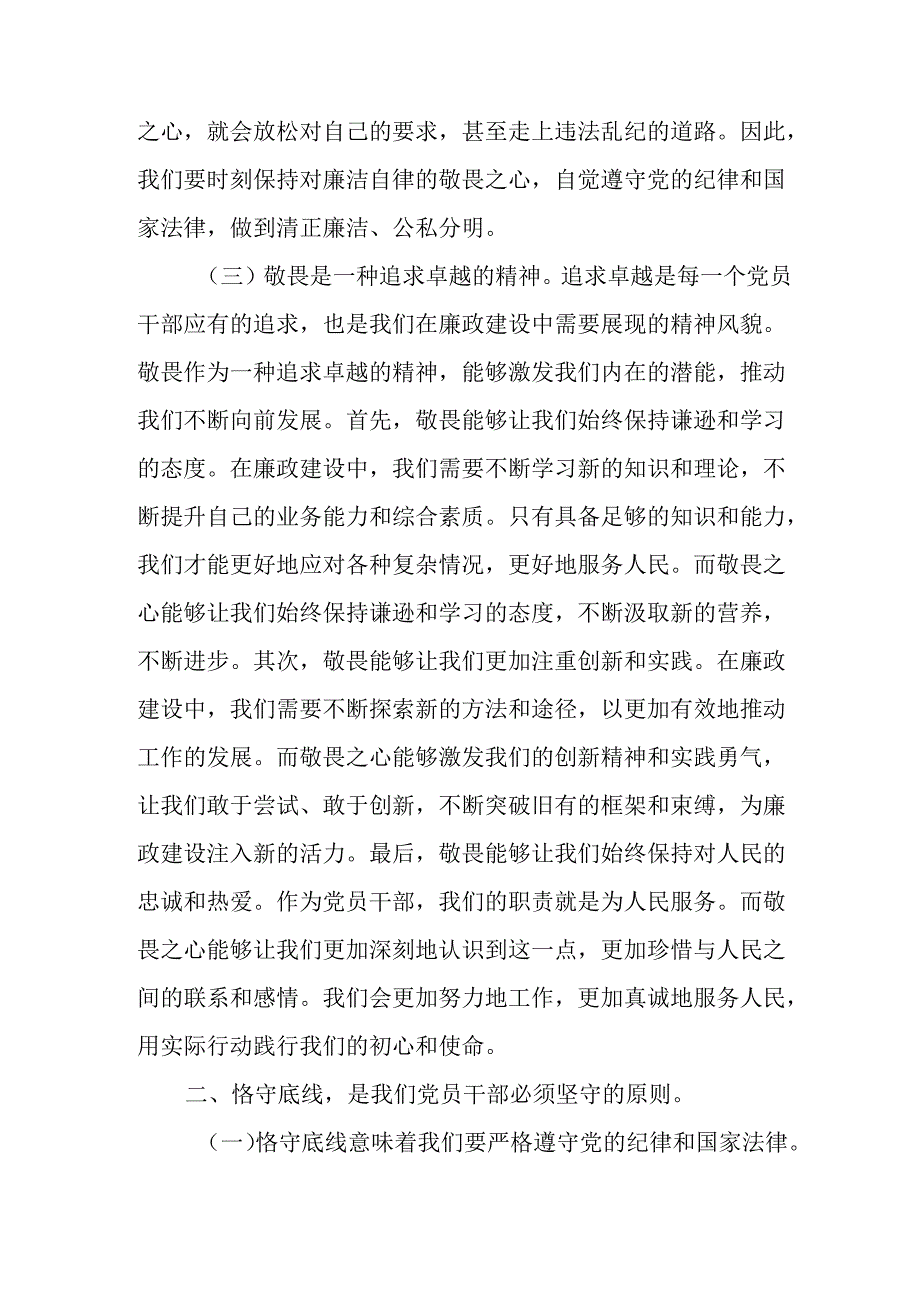 之心，就会放松对自己的要求，甚至走上违法乱纪的道路。因此，我们要时刻保持对廉洁自律的敬畏之心，自觉遵守党的纪律和国家法律，做到清正廉洁、公私分明。

（三）敬畏是一种追求卓越的精神。追求卓越是每一个党员干部应有的追求，也是我们在廉政建设中需要展现的精神风貌。敬畏作为一种追求卓越的精神，能够激发我们内在的潜能，推动我们不断向前发展。首先，敬畏能够让我们始终保持谦逊和学习的态度。在廉政建设中，我们需要不断学习新的知识和理论，不断提升自己的业务能力和综合素质。只有具备足够的知识和能力，我们才能更好地应对各种复杂情况，更好地服务人民。而敬畏之心能够让我们始终保持谦逊和学习的态度，不断汲取新的营养，不断进步。其次，敬畏能够让我们更加注重创新和实践。在廉政建设中，我们需要不断探索新的方法和途径，以更加有效地推动工作的发展。而敬畏之心能够激发我们的创新精神和实践勇气，让我们敢于尝试、敢于创新，不断突破旧有的框架和束缚，为廉政建设注入新的活力。最后，敬畏能够让我们始终保持对人民的忠诚和热爱。作为党员干部，我们的职责就是为人民服务。而敬畏之心能够让我们更加深刻地认识到这一点，更加珍惜与人民之间的联系和感情。我们会更加努力地工作，更加真诚地服务人民，用实际行动践行我们的初心和使命。

二、恪守底线，是我们党员干部必须坚守的原则。

(一)恪守底线意味着我们要严格遵守党的纪律和国家法律。